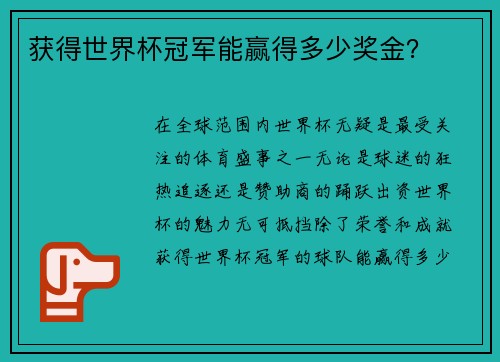 获得世界杯冠军能赢得多少奖金?

在全球范围内世界杯无疑是最受关注的体育盛事之一无论是球迷的狂热追逐还是赞助商的踊跃出资世界杯的魅力无可抵挡除了荣誉和成就获得世界杯冠军的球队能赢得多少